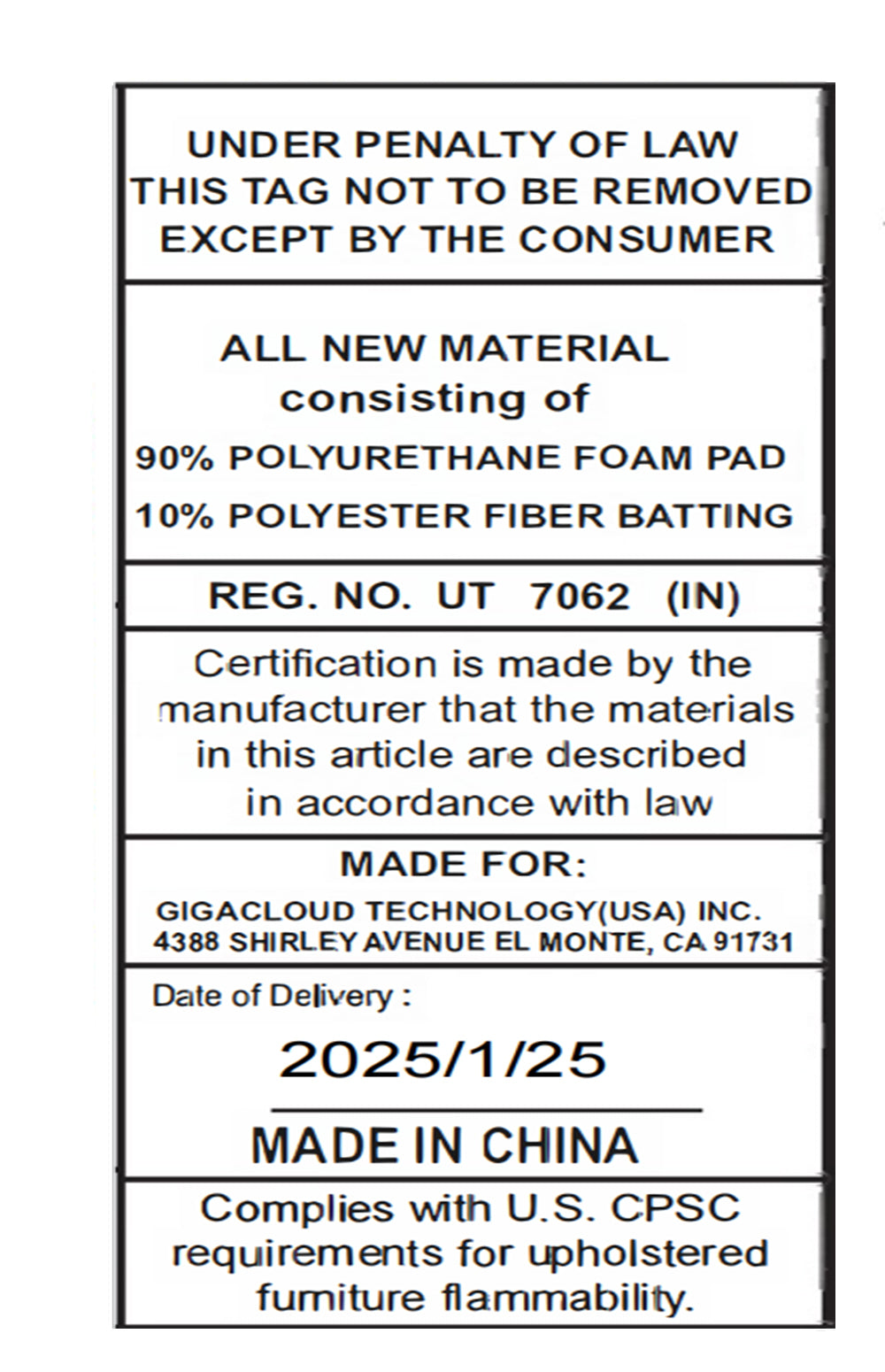 UNDER PENALTY OF LAW
THIS TAG NOT TO BE REMOVED
EXCEPT BY THE CONSUMER

ALL NEW MATERIAL
consisting of
90% POLYURETHANE FOAM PAD
10% POLYESTER FIBER BATTING

REG. NO. UT 7062 (IN)

Certification is made by the manufacturer that the materials in this article are described in accordance with law

MADE FOR:
GIGACLOUD TECHNOLOGY(USA) INC.
4388 SHIRLEY AVENUE EL MONTE, CA 91731

Date of Delivery :
2025/1/25

MADE IN CHINA

Complies with U.S. CPSC requirements for upholstered furniture flammability.